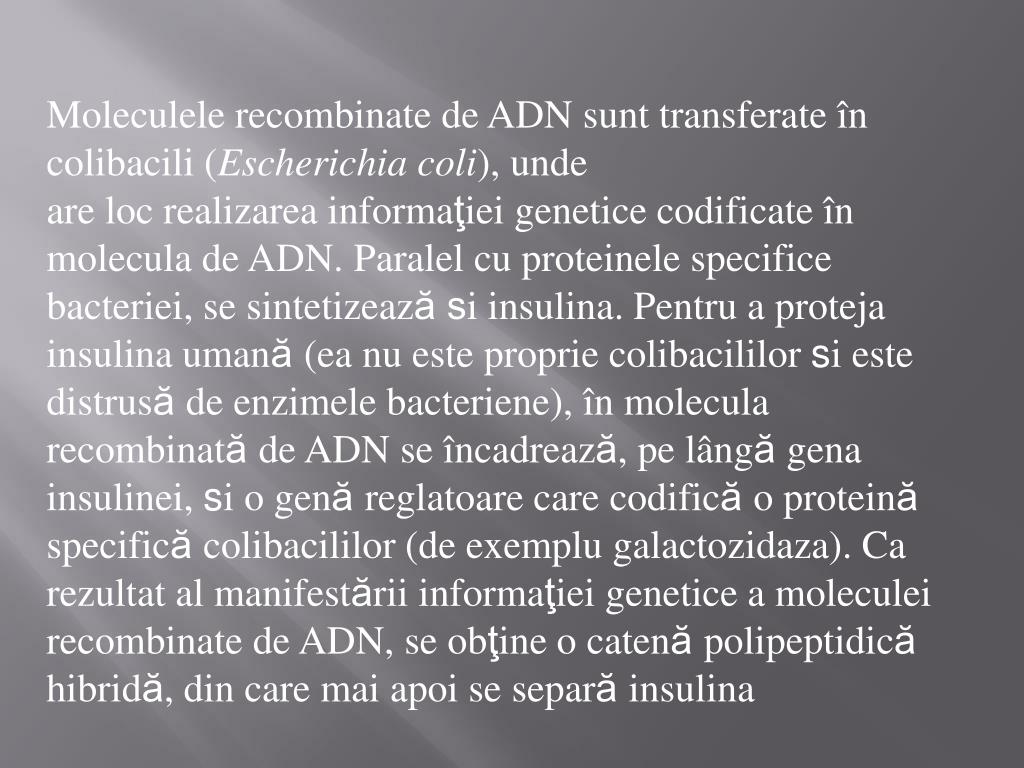 Moleculele recombinate de ADN sunt transferate în colibacili (Escherichia coli), unde
are loc realizarea informaţiei genetice codificate în molecula de ADN. Paralel cu proteinele specifice bacteriei, se sintetizează si insulina. Pentru a proteja insulina umană (ea nu este proprie colibacililor si este distrusă de enzimele bacteriene), în molecula recombinată de ADN se încadrează, pe lângă gena insulinei, si o genă reglatoare care codifică o proteină specifică colibacililor (de exemplu galactozidaza). Ca rezultat al manifestării informaţiei genetice a moleculei recombinate de ADN, se obţine o catenă polipeptidică hibridă, din care mai apoi se separă insulina